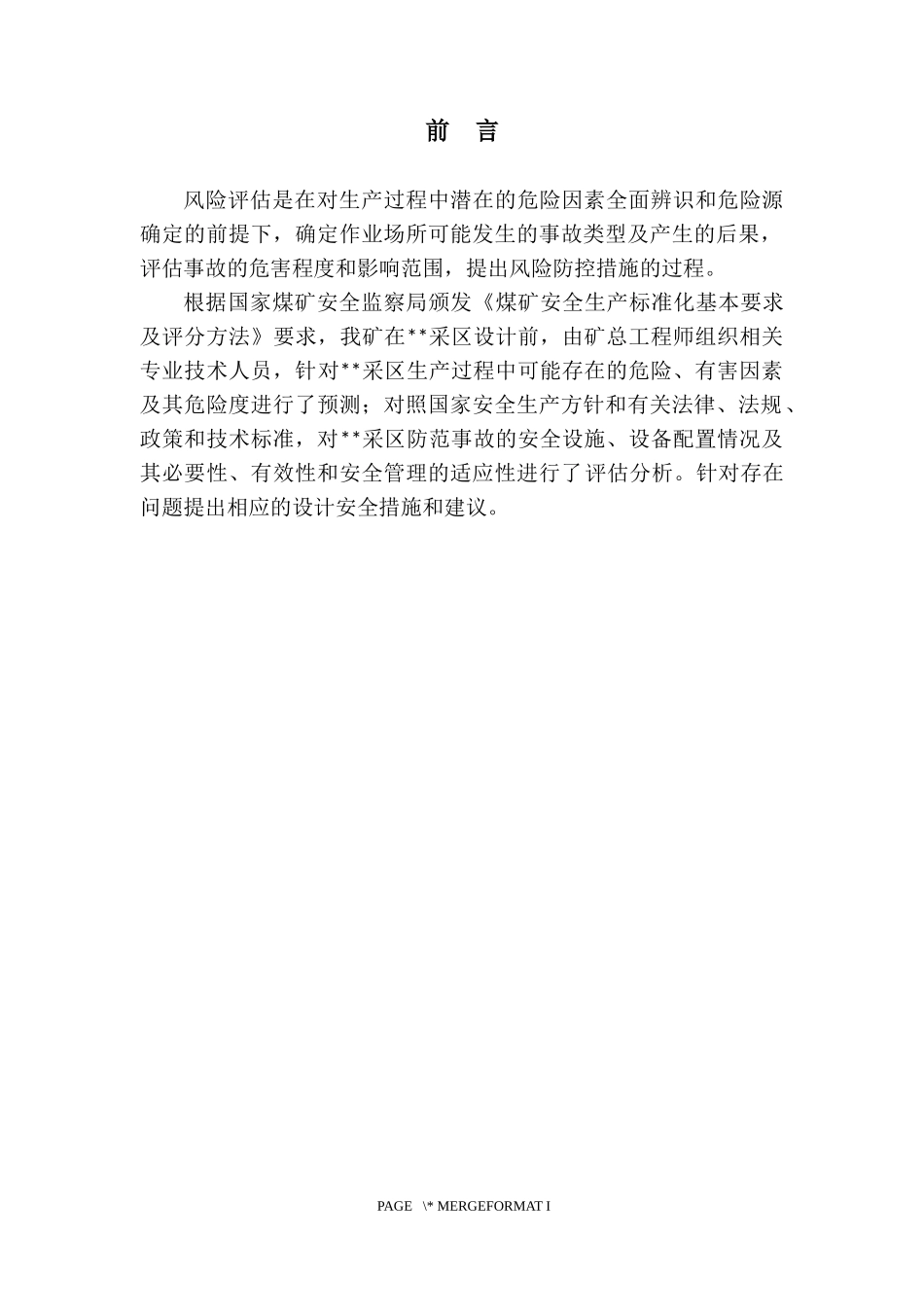 前　言

风险评估是在对生产过程中潜在的危险因素全面辨识和危险源确定的前提下，确定作业场所可能发生的事故类型及产生的后果，评估事故的危害程度和影响范围，提出风险防控措施的过程。

根据国家煤矿安全监察局颁发《煤矿安全生产标准化基本要求及评分方法》要求，我矿在**采区设计前，由矿总工程师组织相关专业技术人员，针对**采区生产过程中可能存在的危险、有害因素及其危险度进行了预测；对照国家安全生产方针和有关法律、法规、政策和技术标准，对**采区防范事故的安全设施、设备配置情况及其必要性、有效性和安全管理的适应性进行了评估分析。针对存在问题提出相应的设计安全措施和建议。

PAGE \* MERGEFORMAT I